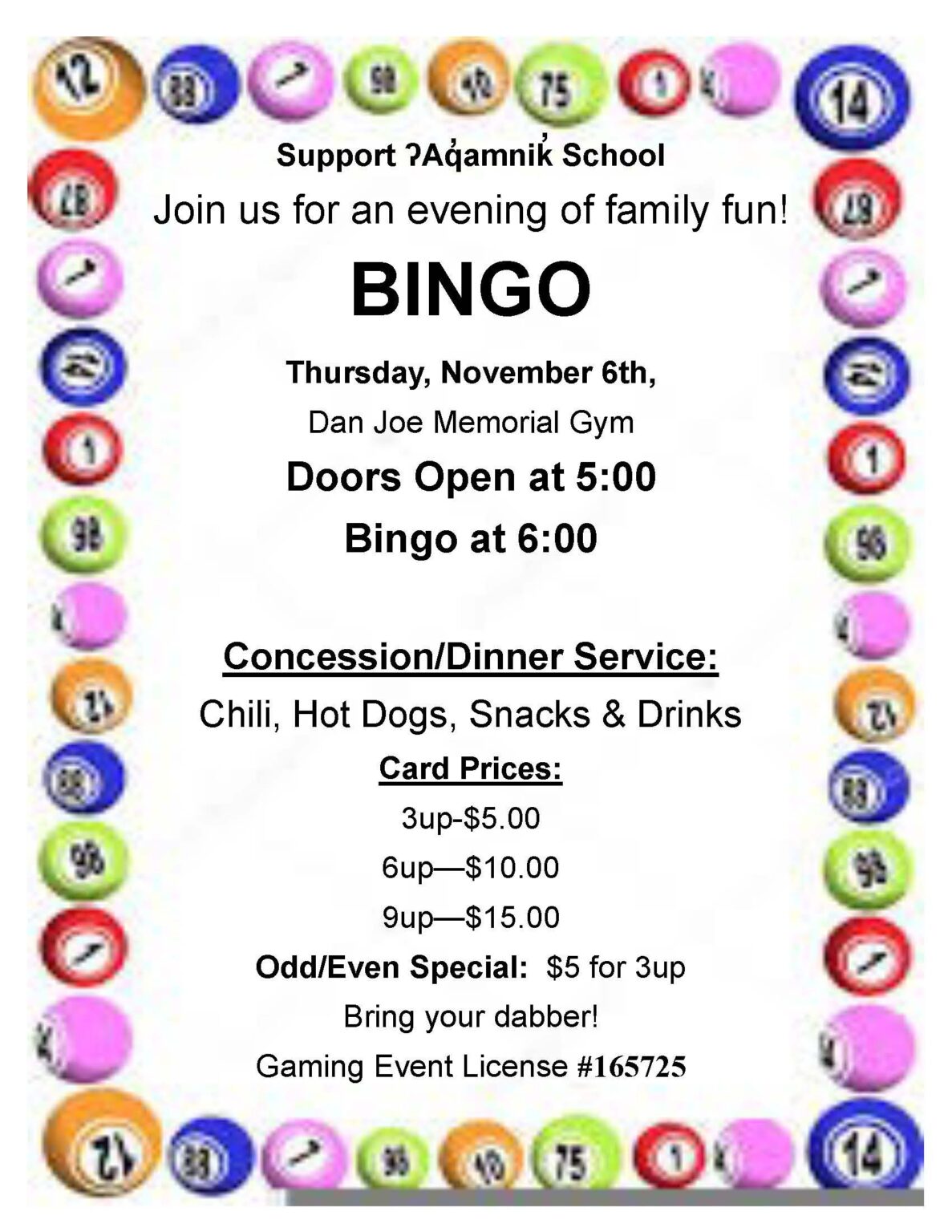 Support ʔAq̓amnik̓ School

Join us for an evening of family fun!

BINGO

Thursday, November 6th,

Dan Joe Memorial Gym

Doors Open at 5:00

Bingo at 6:00

Concession/Dinner Service:

Chili, Hot Dogs, Snacks & Drinks

Card Prices:

3up-$5.00

6up—$10.00

9up—$15.00

Odd/Even Special: $5 for 3up

Bring your dabber!

Gaming Event License #165725